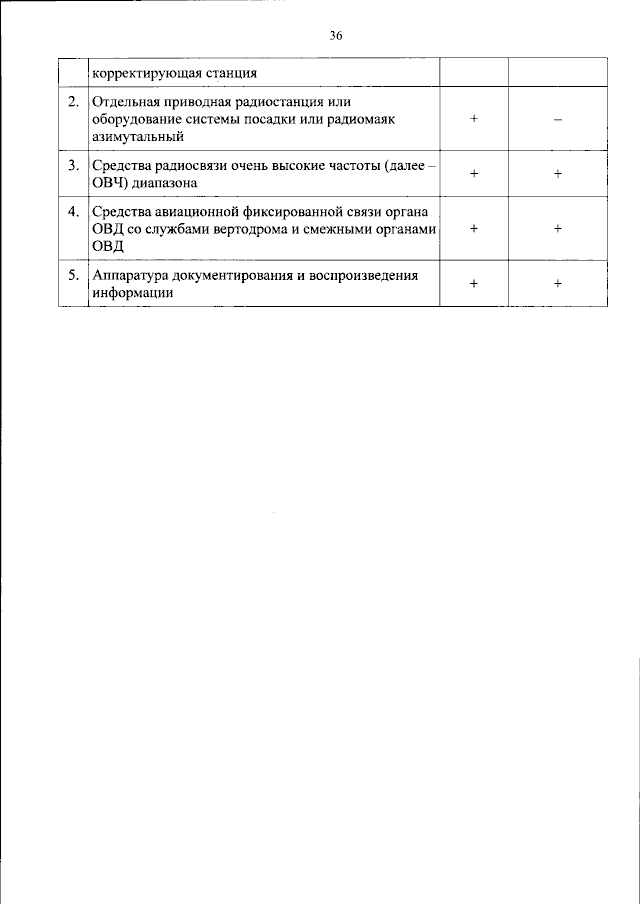 36

|  | корректирующая станция |  |  |
|---|---|---|---|
| 2. | Отдельная приводная радиостанция или оборудование системы посадки или радиомаяк азимутальный | + | – |
| 3. | Средства радиосвязи очень высокие частоты (далее – ОВЧ) диапазона | + | + |
| 4. | Средства авиационной фиксированной связи органа ОВД со службами вертодрома и смежными органами ОВД | + | + |
| 5. | Аппаратура документирования и воспроизведения информации | + | + |